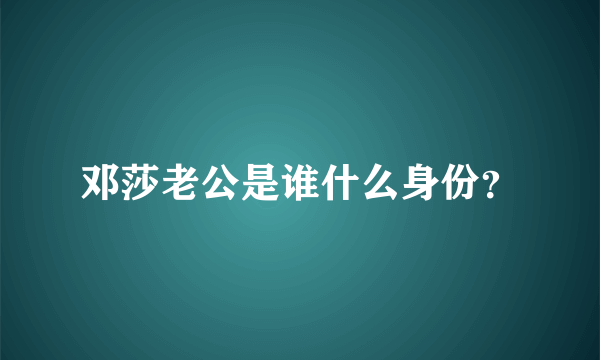 邓莎老公是谁什么身份？